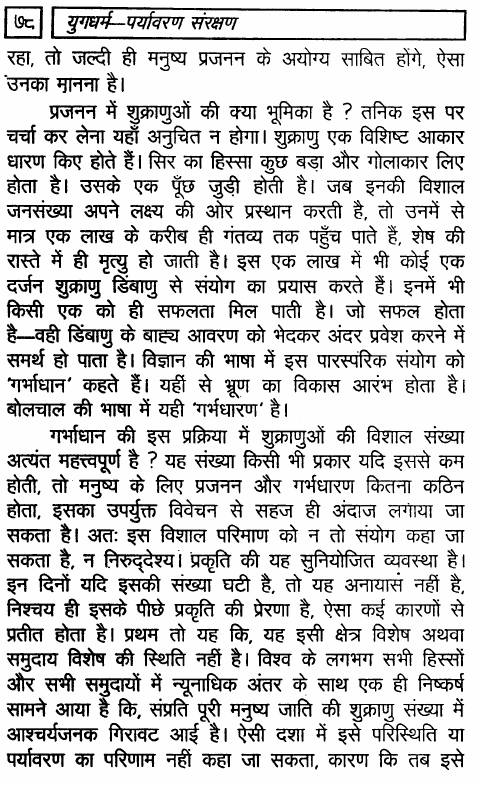 ७८ युगधर्म—पर्यावरण संरक्षण

रहा, तो जल्दी ही मनुष्य प्रजनन के अयोग्य साबित होंगे, ऐसा उनका मानना है।

प्रजनन में शुक्राणुओं की क्या भूमिका है ? तनिक इस पर चर्चा कर लेना यहाँ अनुचित न होगा। शुक्राणु एक विशिष्ट आकार धारण किए होते हैं। सिर का हिस्सा कुछ बड़ा और गोलाकार लिए होता है। उसके एक पूँछ जुड़ी होती है। जब इनकी विशाल जनसंख्या अपने लक्ष्य की ओर प्रस्थान करती है, तो उनमें से मात्र एक लाख के करीब ही गंतव्य तक पहुँच पाते हैं, शेष की रास्ते में ही मृत्यु हो जाती है। इस एक लाख में भी कोई एक दर्जन शुक्राणु डिंबाणु से संयोग का प्रयास करते हैं। इनमें भी किसी एक को ही सफलता मिल पाती है। जो सफल होता है—वही डिंबाणु के बाह्य आवरण को भेदकर अंदर प्रवेश करने में समर्थ हो पाता है। विज्ञान की भाषा में इस पारस्परिक संयोग को 'गर्भाधान' कहते हैं। यहीं से भ्रूण का विकास आरंभ होता है। बोलचाल की भाषा में यही 'गर्भधारण' है।

गर्भाधान की इस प्रक्रिया में शुक्राणुओं की विशाल संख्या अत्यंत महत्त्वपूर्ण है ? यह संख्या किसी भी प्रकार यदि इससे कम होती, तो मनुष्य के लिए प्रजनन और गर्भधारण कितना कठिन होता, इसका उपर्युक्त विवेचन से सहज ही अंदाज लगाया जा सकता है। अतः इस विशाल परिमाण को न तो संयोग कहा जा सकता है, न निरुद्देश्य। प्रकृति की यह सुनियोजित व्यवस्था है। इन दिनों यदि इसकी संख्या घटी है, तो यह अनायास नहीं है, निश्चय ही इसके पीछे प्रकृति की प्रेरणा है, ऐसा कई कारणों से प्रतीत होता है। प्रथम तो यह कि, यह इसी क्षेत्र विशेष अथवा समुदाय विशेष की स्थिति नहीं है। विश्व के लगभग सभी हिस्सों और सभी समुदायों में न्यूनाधिक अंतर के साथ एक ही निष्कर्ष सामने आया है कि, संप्रति पूरी मनुष्य जाति की शुक्राणु संख्या में आश्चर्यजनक गिरावट आई है। ऐसी दशा में इसे परिस्थिति या पर्यावरण का परिणाम नहीं कहा जा सकता, कारण कि तब इसे